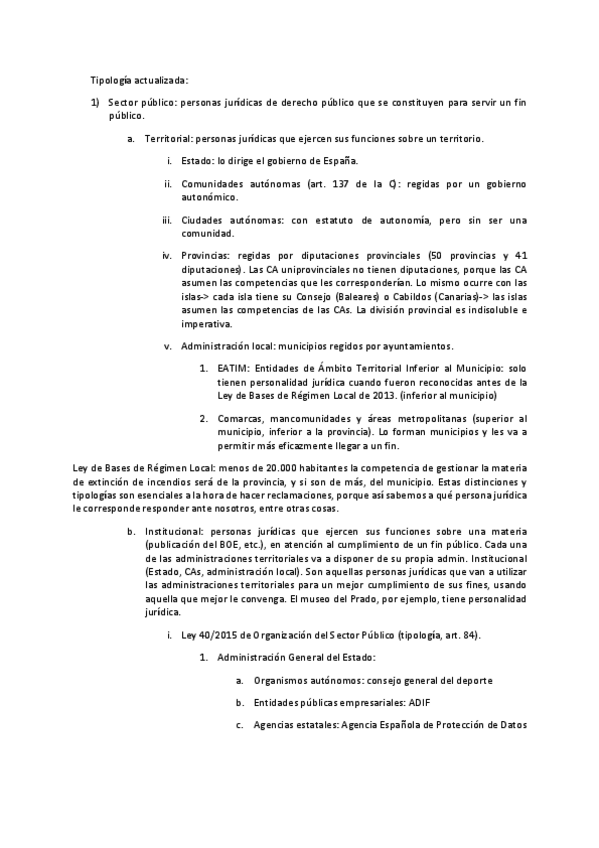 Tipología actualizada:

1) Sector público: personas jurídicas de derecho público que se constituyen para servir un fin público.

a. Territorial: personas jurídicas que ejercen sus funciones sobre un territorio.

i. Estado: lo dirige el gobierno de España.

ii. Comunidades autónomas (art. 137 de la C): regidas por un gobierno autonómico.

iii. Ciudades autónomas: con estatuto de autonomía, pero sin ser una comunidad.

iv. Provincias: regidas por diputaciones provinciales (50 provincias y 41 diputaciones). Las CA uniprovinciales no tienen diputaciones, porque las CA asumen las competencias que les corresponderían. Lo mismo ocurre con las islas-> cada isla tiene su Consejo (Baleares) o Cabildos (Canarias)-> las islas asumen las competencias de las CAs. La división provincial es indisoluble e imperativa.

v. Administración local: municipios regidos por ayuntamientos.

1. EATIM: Entidades de Ámbito Territorial Inferior al Municipio: solo tienen personalidad jurídica cuando fueron reconocidas antes de la Ley de Bases de Régimen Local de 2013. (inferior al municipio)

2. Comarcas, mancomunidades y áreas metropolitanas (superior al municipio, inferior a la provincia). Lo forman municipios y les va a permitir más eficazmente llegar a un fin.

Ley de Bases de Régimen Local: menos de 20.000 habitantes la competencia de gestionar la materia de extinción de incendios será de la provincia, y si son de más, del municipio. Estas distinciones y tipologías son esenciales a la hora de hacer reclamaciones, porque así sabemos a qué persona jurídica le corresponde responder ante nosotros, entre otras cosas.

b. Institucional: personas jurídicas que ejercen sus funciones sobre una materia (publicación del BOE, etc.), en atención al cumplimiento de un fin público. Cada una de las administraciones territoriales va a disponer de su propia admin. Institucional (Estado, CAs, administración local). Son aquellas personas jurídicas que van a utilizar las administraciones territoriales para un mejor cumplimiento de sus fines, usando aquella que mejor le convenga. El museo del Prado, por ejemplo, tiene personalidad jurídica.

i. Ley 40/2015 de Organización del Sector Público (tipología, art. 84).

1. Administración General del Estado:

a. Organismos autónomos: consejo general del deporte

b. Entidades públicas empresariales: ADIF

c. Agencias estatales: Agencia Española de Protección de Datos